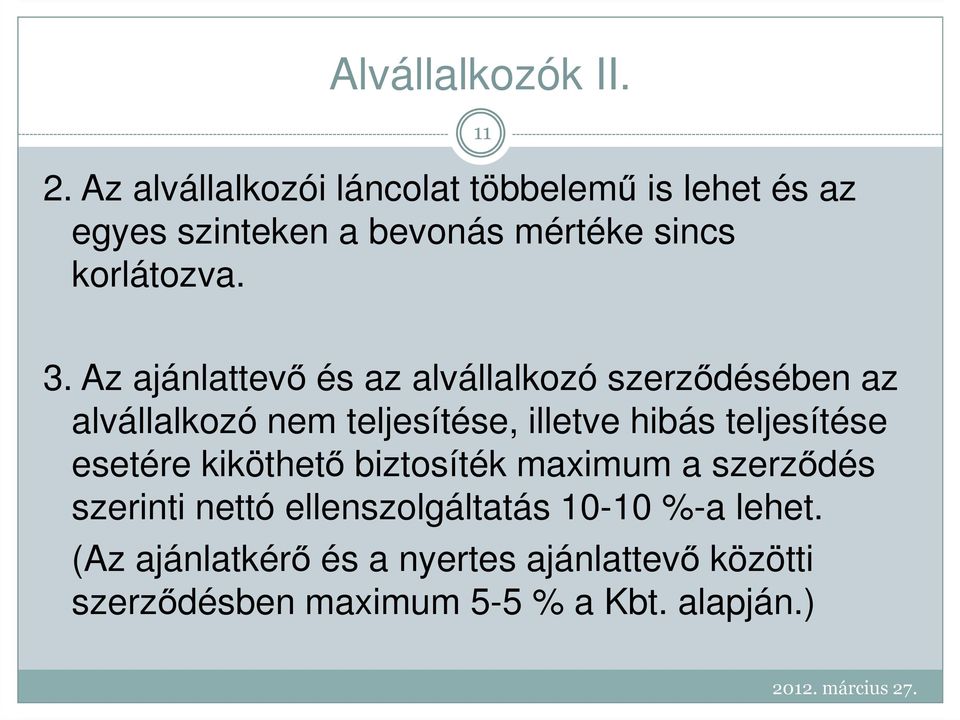 Alvállalkozók II.

11

2. Az alvállalkozói láncolat többelemű is lehet és az egyes szinteken a bevonás mértéke sincs korlátozva.

3. Az ajánlattevő és az alvállalkozó szerződésében az alvállalkozó nem teljesítése, illetve hibás teljesítése esetére kiköthető biztosíték maximum a szerződés szerinti nettó ellenszolgáltatás 10-10 %-a lehet.

(Az ajánlatkérő és a nyertes ajánlattevő közötti szerződésben maximum 5-5 % a Kbt. alapján.)

2012. március 27.